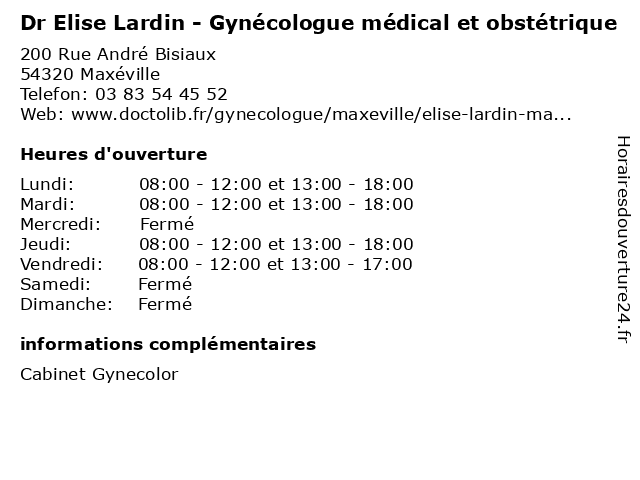 Dr Elise Lardin - Gynécologue médical et obstétrique

200 Rue André Bisiaux
54320 Maxéville
Telefon: 03 83 54 45 52
Web: www.doctolib.fr/gynecologue/maxeville/elise-lardin-ma...

Heures d'ouverture

| | |
|---|---|
| Lundi: | 08:00 - 12:00 et 13:00 - 18:00 |
| Mardi: | 08:00 - 12:00 et 13:00 - 18:00 |
| Mercredi: | Fermé |
| Jeudi: | 08:00 - 12:00 et 13:00 - 18:00 |
| Vendredi: | 08:00 - 12:00 et 13:00 - 17:00 |
| Samedi: | Fermé |
| Dimanche: | Fermé |

informations complémentaires

Cabinet Gynecolor

Horairesdouverture24.fr